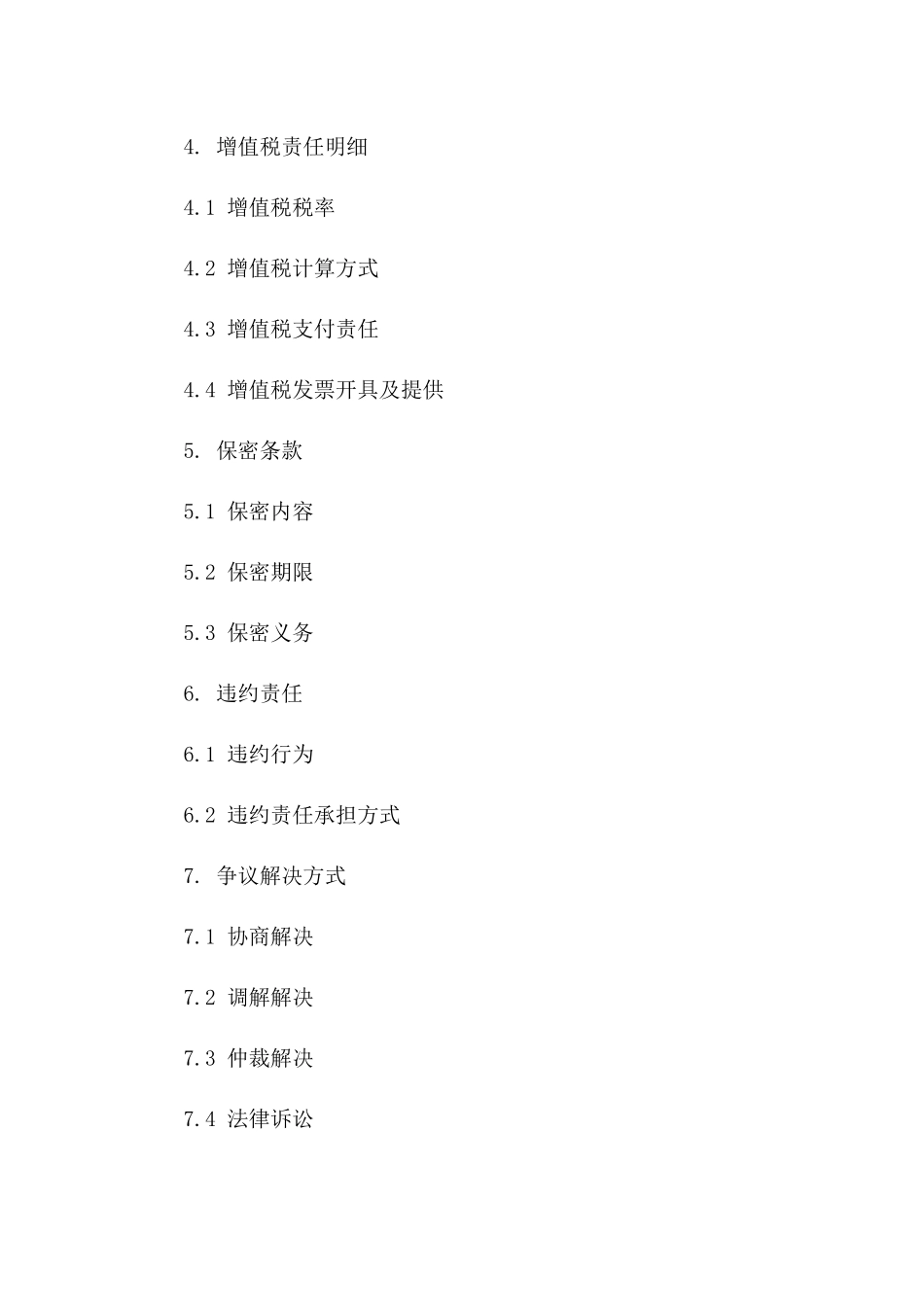 4. 增值税责任明细

4.1 增值税税率

4.2 增值税计算方式

4.3 增值税支付责任

4.4 增值税发票开具及提供

5. 保密条款

5.1 保密内容

5.2 保密期限

5.3 保密义务

6. 违约责任

6.1 违约行为

6.2 违约责任承担方式

7. 争议解决方式

7.1 协商解决

7.2 调解解决

7.3 仲裁解决

7.4 法律诉讼